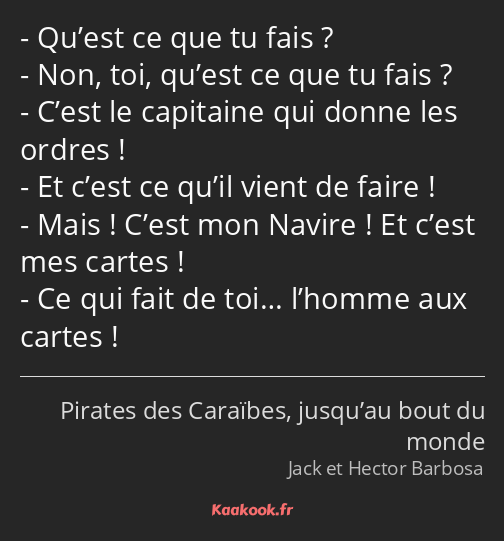 - Qu’est ce que tu fais ?
- Non, toi, qu’est ce que tu fais ?
- C’est le capitaine qui donne les ordres !
- Et c’est ce qu’il vient de faire !
- Mais ! C’est mon Navire ! Et c’est mes cartes !
- Ce qui fait de toi… l’homme aux cartes !

Pirates des Caraïbes, jusqu’au bout du monde
Jack et Hector Barbosa

Kaakook.fr